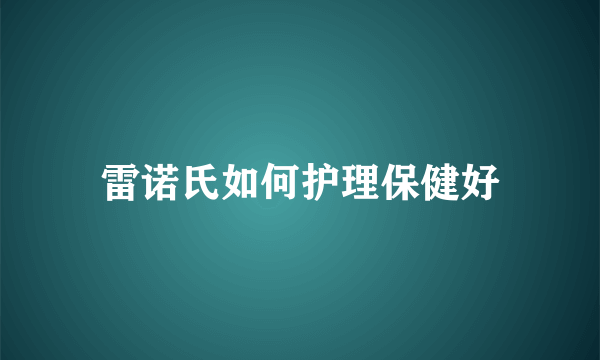 雷诺氏如何护理保健好